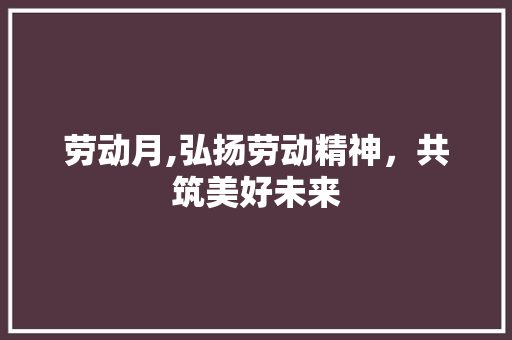 劳动月,弘扬劳动精神，共筑美好未来